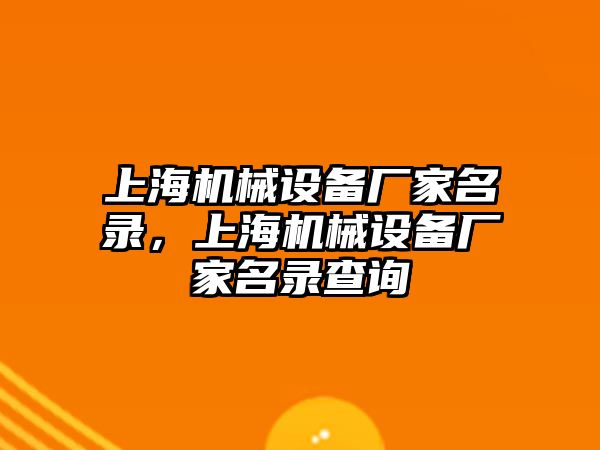 上海机械设备厂家名录，上海机械设备厂家名录查询